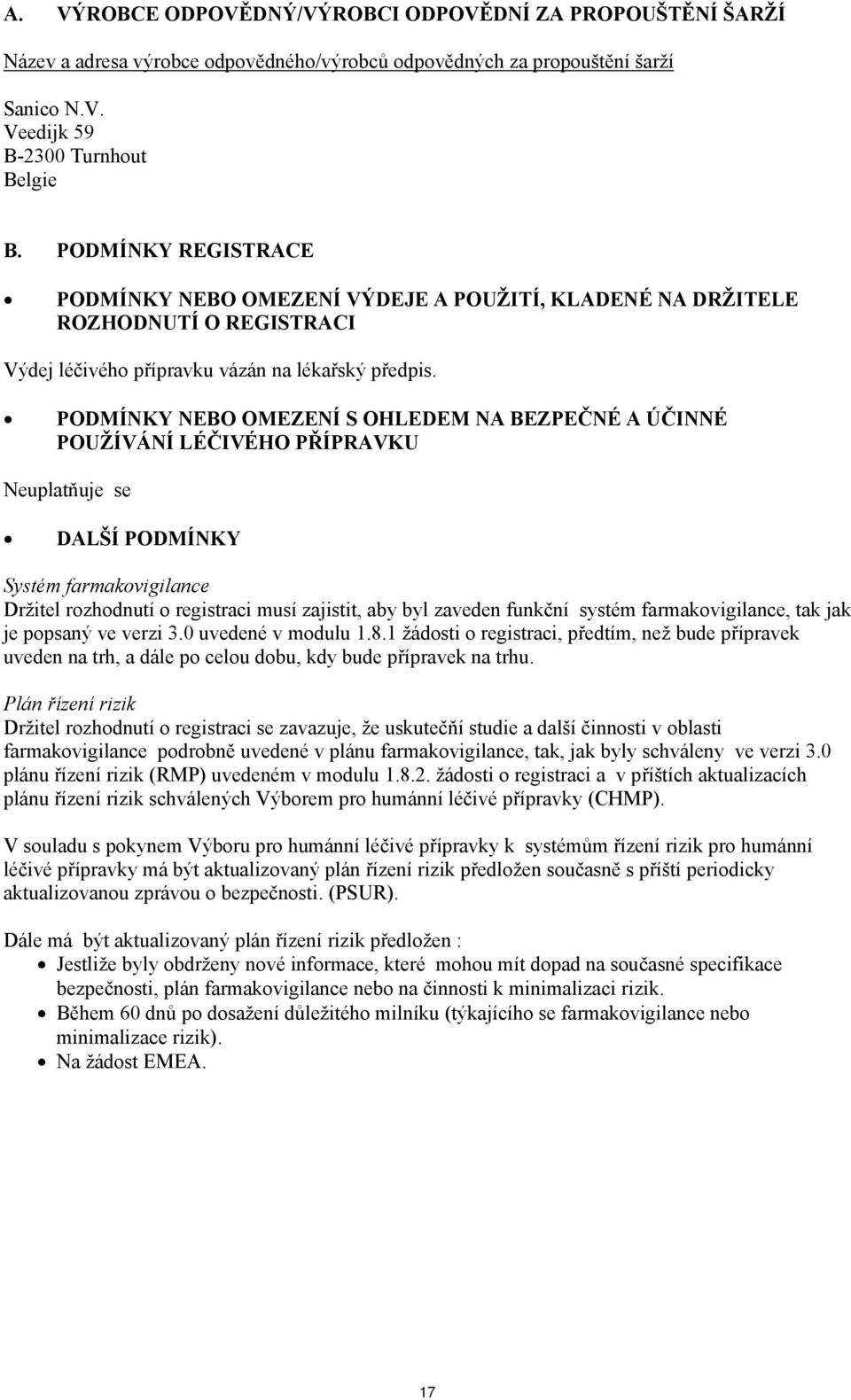 A. VÝROBCE ODPOVĚDNÝ/VÝROBCI ODPOVĚDNÍ ZA PROPOUŠTĚNÍ ŠARŽÍ

Název a adresa výrobce odpovědného/výrobců odpovědných za propouštění šarží

Sanico N.V.
Veedijk 59
B-2300 Turnhout
Belgie

B. PODMÍNKY REGISTRACE

• PODMÍNKY NEBO OMEZENÍ VÝDEJE A POUŽITÍ, KLADENÉ NA DRŽITELE ROZHODNUTÍ O REGISTRACI

Výdej léčivého přípravku vázán na lékařský předpis.

• PODMÍNKY NEBO OMEZENÍ S OHLEDEM NA BEZPEČNÉ A ÚČINNÉ POUŽÍVÁNÍ LÉČIVÉHO PŘÍPRAVKU

Neuplatňuje se

• DALŠÍ PODMÍNKY

Systém farmakovigilance
Držitel rozhodnutí o registraci musí zajistit, aby byl zaveden funkční systém farmakovigilance, tak jak je popsaný ve verzi 3.0 uvedené v modulu 1.8.1 žádosti o registraci, předtím, než bude přípravek uveden na trh, a dále po celou dobu, kdy bude přípravek na trhu.

Plán řízení rizik
Držitel rozhodnutí o registraci se zavazuje, že uskuteční studie a další činnosti v oblasti farmakovigilance podrobně uvedené v plánu farmakovigilance, tak, jak byly schváleny ve verzi 3.0 plánu řízení rizik (RMP) uvedeném v modulu 1.8.2. žádosti o registraci a v příštích aktualizacích plánu řízení rizik schválených Výborem pro humánní léčivé přípravky (CHMP).

V souladu s pokynem Výboru pro humánní léčivé přípravky k systémům řízení rizik pro humánní léčivé přípravky má být aktualizovaný plán řízení rizik předložen současně s příští periodicky aktualizovanou zprávou o bezpečnosti. (PSUR).

Dále má být aktualizovaný plán řízení rizik předložen :
• Jestliže byly obdrženy nové informace, které mohou mít dopad na současné specifikace bezpečnosti, plán farmakovigilance nebo na činnosti k minimalizaci rizik.
• Během 60 dnů po dosažení důležitého milníku (týkajícího se farmakovigilance nebo minimalizace rizik).
• Na žádost EMEA.

17